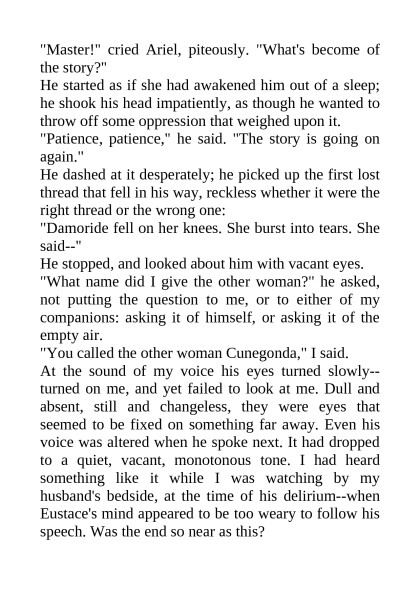 "Master!" cried Ariel, piteously. "What's become of the story?"

He started as if she had awakened him out of a sleep; he shook his head impatiently, as though he wanted to throw off some oppression that weighed upon it.

"Patience, patience," he said. "The story is going on again."

He dashed at it desperately; he picked up the first lost thread that fell in his way, reckless whether it were the right thread or the wrong one:

"Damoride fell on her knees. She burst into tears. She said--"

He stopped, and looked about him with vacant eyes.

"What name did I give the other woman?" he asked, not putting the question to me, or to either of my companions: asking it of himself, or asking it of the empty air.

"You called the other woman Cunegonda," I said.

At the sound of my voice his eyes turned slowly--turned on me, and yet failed to look at me. Dull and absent, still and changeless, they were eyes that seemed to be fixed on something far away. Even his voice was altered when he spoke next. It had dropped to a quiet, vacant, monotonous tone. I had heard something like it while I was watching by my husband's bedside, at the time of his delirium--when Eustace's mind appeared to be too weary to follow his speech. Was the end so near as this?